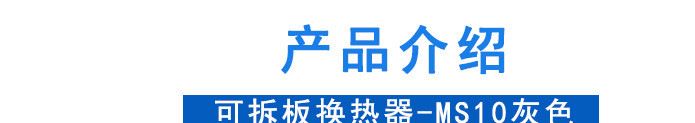 产品介绍

可拆板换热器-MS10灰色